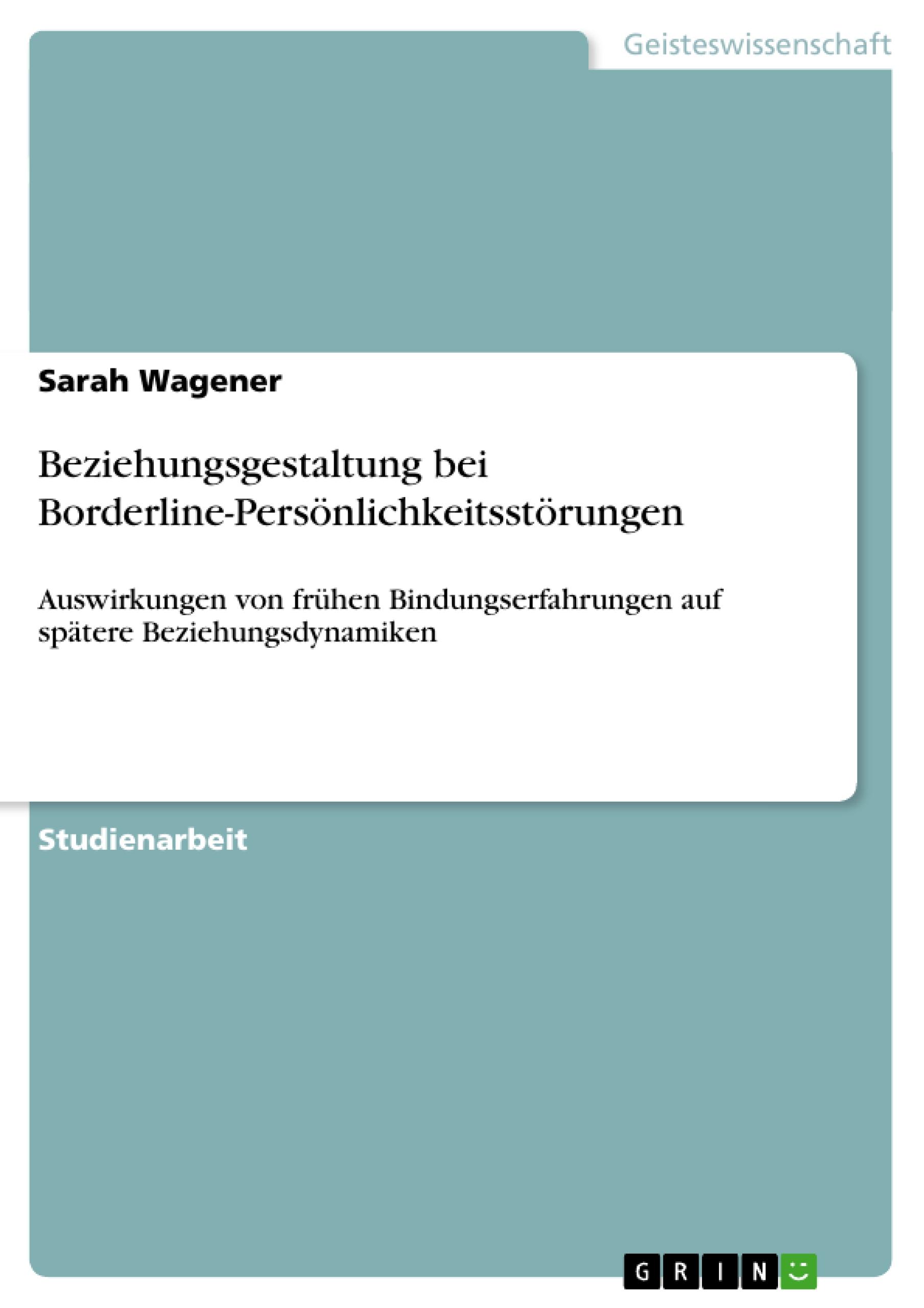 Geisteswissenschaft

Sarah Wagener

Beziehungsgestaltung bei Borderline-Persönlichkeitsstörungen

Auswirkungen von frühen Bindungserfahrungen auf spätere Beziehungsdynamiken

Studienarbeit

GRIN